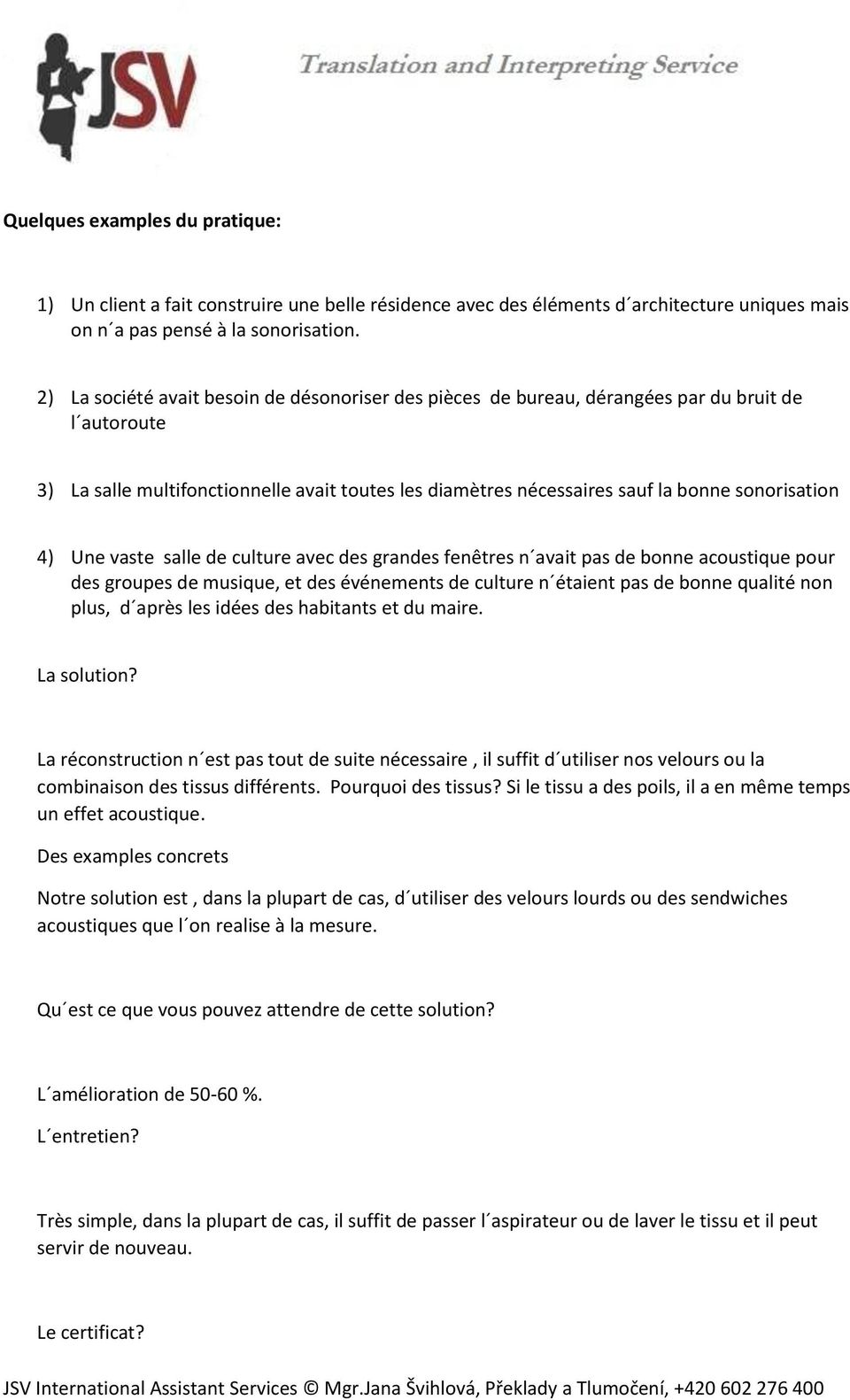 JSV Translation and Interpreting Service

Quelques examples du pratique:

1) Un client a fait construire une belle résidence avec des éléments d´architecture uniques mais on n´a pas pensé à la sonorisation.

2) La société avait besoin de désonoriser des pièces de bureau, dérangées par du bruit de l´autoroute

3) La salle multifonctionnelle avait toutes les diamètres nécessaires sauf la bonne sonorisation

4) Une vaste salle de culture avec des grandes fenêtres n´avait pas de bonne acoustique pour des groupes de musique, et des événements de culture n´étaient pas de bonne qualité non plus, d´après les idées des habitants et du maire.

La solution?

La réconstruction n´est pas tout de suite nécessaire , il suffit d´utiliser nos velours ou la combinaison des tissus différents. Pourquoi des tissus? Si le tissu a des poils, il a en même temps un effet acoustique.

Des examples concrets

Notre solution est , dans la plupart de cas, d´utiliser des velours lourds ou des sendwiches acoustiques que l´on realise à la mesure.

Qu´est ce que vous pouvez attendre de cette solution?

L´amélioration de 50-60 %.

L´entretien?

Très simple, dans la plupart de cas, il suffit de passer l´aspirateur ou de laver le tissu et il peut servir de nouveau.

Le certificat?

JSV International Assistant Services © Mgr.Jana Švihlová, Překlady a Tlumočení, +420 602 276 400